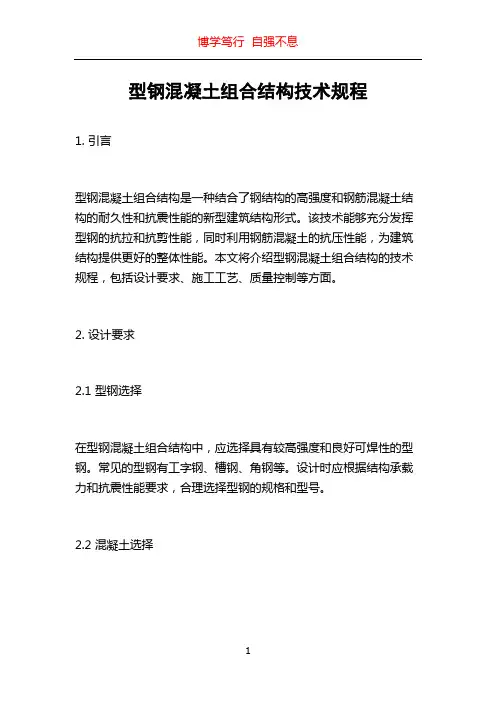 博学笃行 自强不息

型钢混凝土组合结构技术规程

1. 引言

型钢混凝土组合结构是一种结合了钢结构的高强度和钢筋混凝土结构的耐久性和抗震性能的新型建筑结构形式。该技术能够充分发挥型钢的抗拉和抗剪性能，同时利用钢筋混凝土的抗压性能，为建筑结构提供更好的整体性能。本文将介绍型钢混凝土组合结构的技术规程，包括设计要求、施工工艺、质量控制等方面。

2. 设计要求

2.1 型钢选择

在型钢混凝土组合结构中，应选择具有较高强度和良好可焊性的型钢。常见的型钢有工字钢、槽钢、角钢等。设计时应根据结构承载力和抗震性能要求，合理选择型钢的规格和型号。

2.2 混凝土选择

1